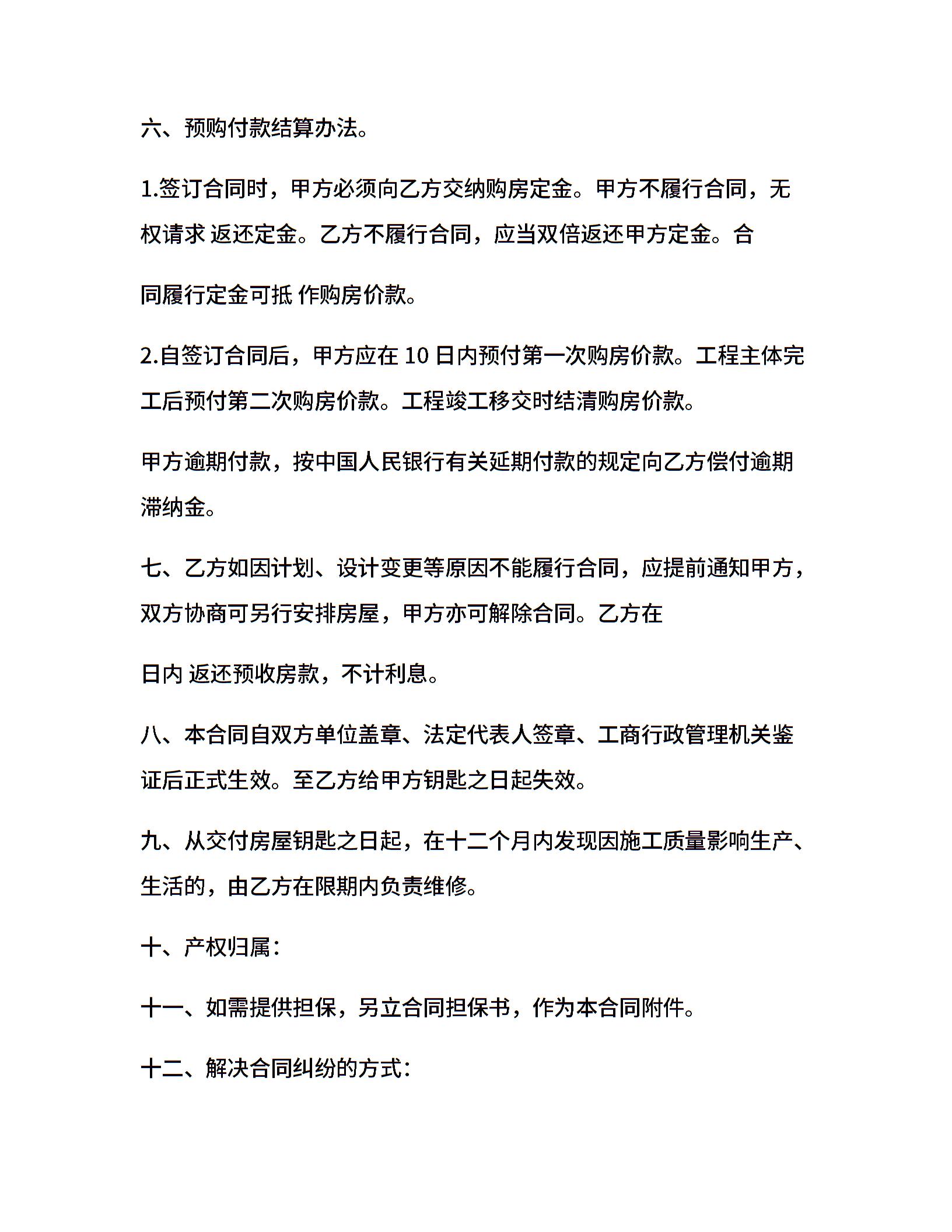 六、预购付款结算办法。

1.签订合同时，甲方必须向乙方交纳购房定金。甲方不履行合同，无权请求 返还定金。乙方不履行合同，应当双倍返还甲方定金。合

同履行定金可抵 作购房价款。

2.自签订合同后，甲方应在 10 日内预付第一次购房价款。工程主体完工后预付第二次购房价款。工程竣工移交时结清购房价款。

甲方逾期付款，按中国人民银行有关延期付款的规定向乙方偿付逾期滞纳金。

七、乙方如因计划、设计变更等原因不能履行合同，应提前通知甲方，双方协商可另行安排房屋，甲方亦可解除合同。乙方在

日内 返还预收房款，不计利息。

八、本合同自双方单位盖章、法定代表人签章、工商行政管理机关鉴证后正式生效。至乙方给甲方钥匙之日起失效。

九、从交付房屋钥匙之日起，在十二个月内发现因施工质量影响生产、生活的，由乙方在限期内负责维修。

十、产权归属：

十一、如需提供担保，另立合同担保书，作为本合同附件。

十二、解决合同纠纷的方式：